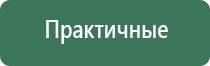 Практичные